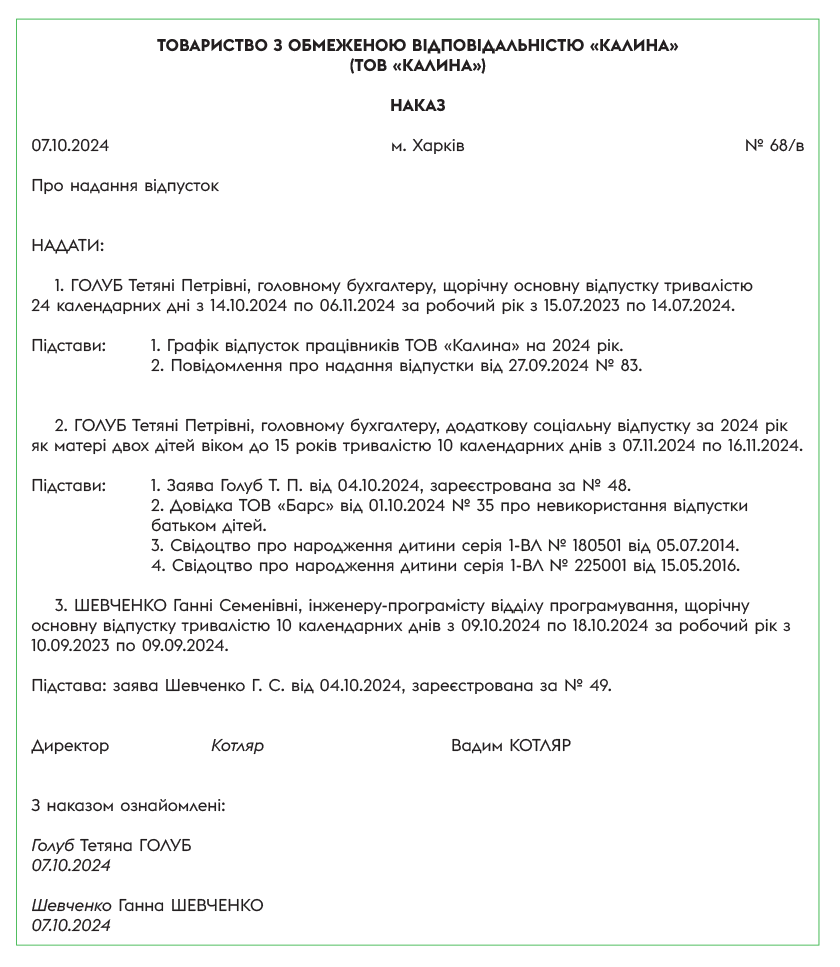 ТОВАРИСТВО З ОБМЕЖЕНОЮ ВІДПОВІДАЛЬНІСТЮ «КАЛИНА»
(ТОВ «КАЛИНА»)

НАКАЗ

07.10.2024 м. Харків № 68/в

Про надання відпусток

НАДАТИ:

1. ГОЛУБ Тетяні Петрівні, головному бухгалтеру, щорічну основну відпустку тривалістю 24 календарних дні з 14.10.2024 по 06.11.2024 за робочий рік з 15.07.2023 по 14.07.2024.

Підстави: 1. Графік відпусток працівників ТОВ «Калина» на 2024 рік.
2. Повідомлення про надання відпустки від 27.09.2024 № 83.

2. ГОЛУБ Тетяні Петрівні, головному бухгалтеру, додаткову соціальну відпустку за 2024 рік як матері двох дітей віком до 15 років тривалістю 10 календарних днів з 07.11.2024 по 16.11.2024.

Підстави: 1. Заява Голуб Т. П. від 04.10.2024, зареєстрована за № 48.
2. Довідка ТОВ «Барс» від 01.10.2024 № 35 про невикористання відпустки батьком дітей.
3. Свідоцтво про народження дитини серія 1-ВЛ № 180501 від 05.07.2014.
4. Свідоцтво про народження дитини серія 1-ВЛ № 225001 від 15.05.2016.

3. ШЕВЧЕНКО Ганні Семенівні, інженеру-програмісту відділу програмування, щорічну основну відпустку тривалістю 10 календарних днів з 09.10.2024 по 18.10.2024 за робочий рік з 10.09.2023 по 09.09.2024.

Підстава: заява Шевченко Г. С. від 04.10.2024, зареєстрована за № 49.

Директор Котляр Вадим КОТЛЯР

З наказом ознайомлені:

Голуб Тетяна ГОЛУБ
07.10.2024

Шевченко Ганна ШЕВЧЕНКО
07.10.2024